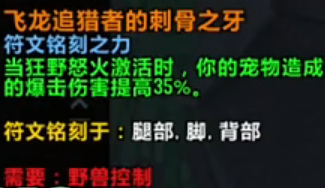 飞龙追猎者的刺骨之牙
符文铭刻之力
当狂野怒火激活时，你的宠物造成的爆击伤害提高35%。

符文铭刻于：腿部. 脚. 背部

需要：野兽控制